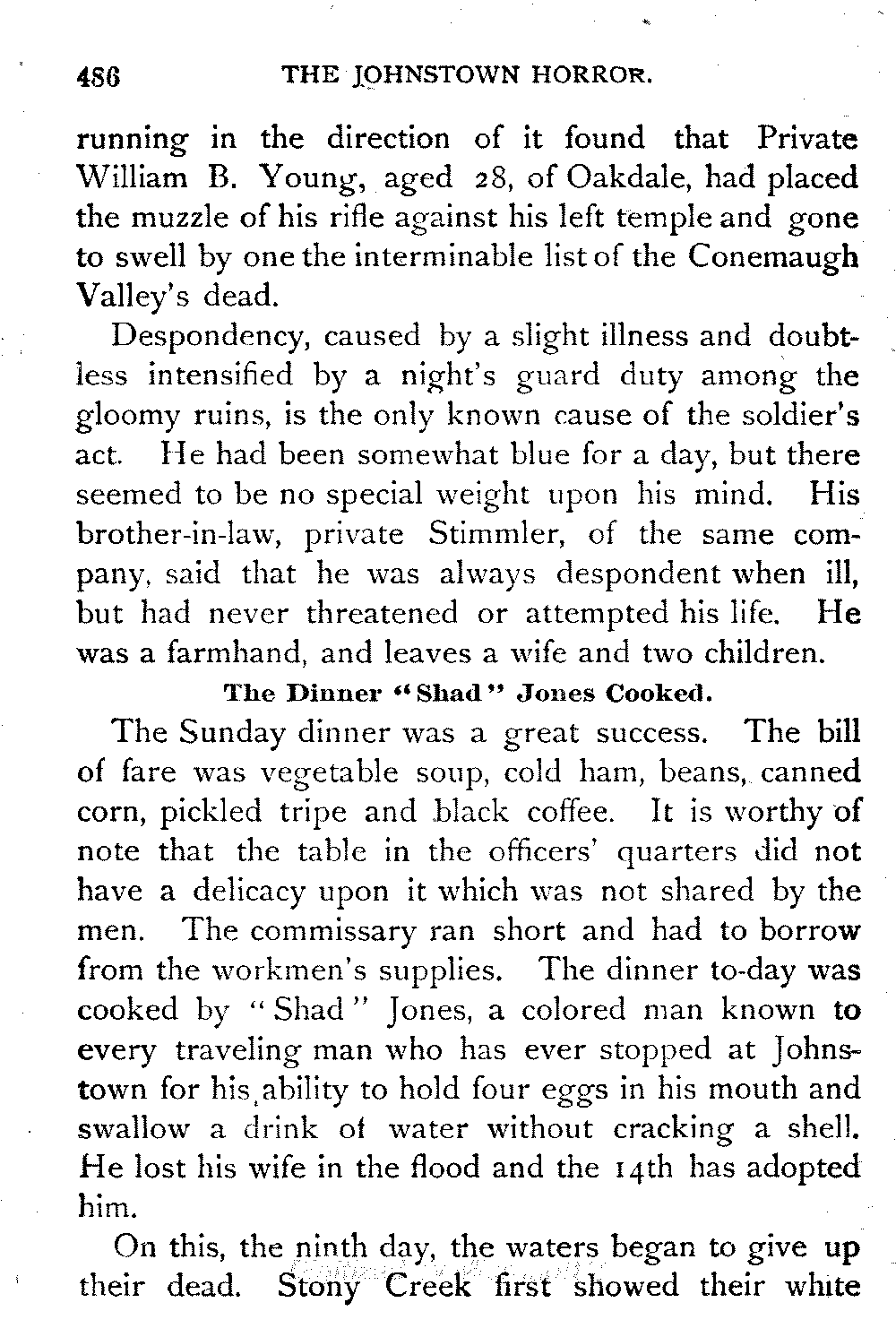 486 THE JOHNSTOWN HORROR.

running in the direction of it found that Private William B. Young, aged 28, of Oakdale, had placed the muzzle of his rifle against his left temple and gone to swell by one the interminable list of the Conemaugh Valley's dead.

Despondency, caused by a slight illness and doubtless intensified by a night's guard duty among the gloomy ruins, is the only known cause of the soldier's act. He had been somewhat blue for a day, but there seemed to be no special weight upon his mind. His brother-in-law, private Stimmler, of the same company, said that he was always despondent when ill, but had never threatened or attempted his life. He was a farmhand, and leaves a wife and two children.

The Dinner "Shad" Jones Cooked.

The Sunday dinner was a great success. The bill of fare was vegetable soup, cold ham, beans, canned corn, pickled tripe and black coffee. It is worthy of note that the table in the officers' quarters did not have a delicacy upon it which was not shared by the men. The commissary ran short and had to borrow from the workmen's supplies. The dinner to-day was cooked by "Shad" Jones, a colored man known to every traveling man who has ever stopped at Johnstown for his ability to hold four eggs in his mouth and swallow a drink of water without cracking a shell. He lost his wife in the flood and the 14th has adopted him.

On this, the ninth day, the waters began to give up their dead. Stony Creek first showed their white